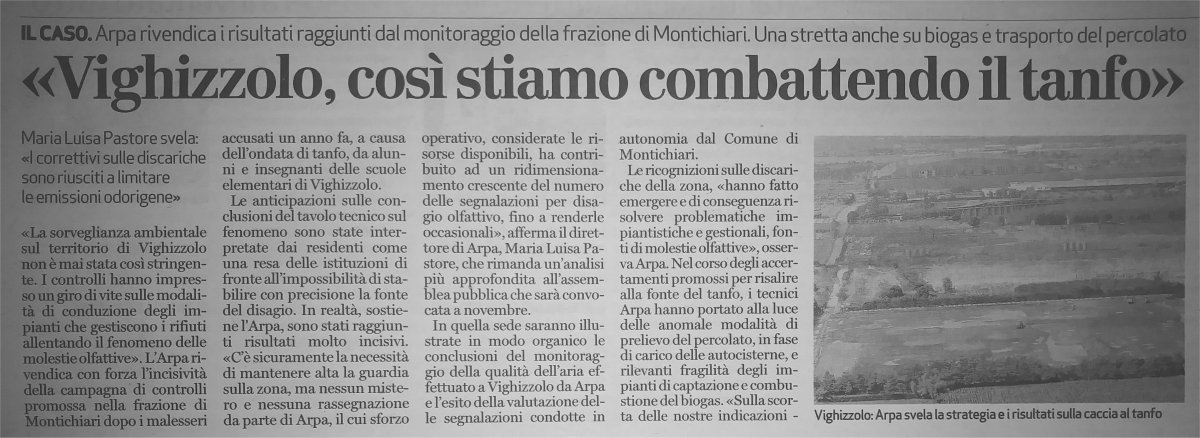 IL CASO. Arpa rivendica i risultati raggiunti dal monitoraggio della frazione di Montichiari. Una stretta anche su biogas e trasporto del percolato

«Vighizzolo, così stiamo combattendo il tanfo»

Maria Luisa Pastore svela: «I correttivi sulle discariche sono riusciti a limitare le emissioni odorigene»

«La sorveglianza ambientale sul territorio di Vighizzolo non è mai stata così stringente. I controlli hanno impresso un giro di vite sulle modalità di conduzione degli impianti che gestiscono i rifiuti allentando il fenomeno delle molestie olfattive». L'Arpa rivendica con forza l'incisività della campagna di controlli promossa nella frazione di Montichiari dopo i malesseri accusati un anno fa, a causa dell'ondata di tanfo, da alunni e insegnanti delle scuole elementari di Vighizzolo.

Le anticipazioni sulle conclusioni del tavolo tecnico sul fenomeno sono state interpretate dai residenti come una resa delle istituzioni di fronte all'impossibilità di stabilire con precisione la fonte del disagio. In realtà, sostiene l'Arpa, sono stati raggiunti risultati molto incisivi. «C'è sicuramente la necessità di mantenere alta la guardia sulla zona, ma nessun mistero e nessuna rassegnazione da parte di Arpa, il cui sforzo operativo, considerate le risorse disponibili, ha contribuito ad un ridimensionamento crescente del numero delle segnalazioni per disagio olfattivo, fino a renderle occasionali», afferma il direttore di Arpa, Maria Luisa Pastore, che rimanda un'analisi più approfondita all'assemblea pubblica che sarà convocata a novembre.

In quella sede saranno illustrate in modo organico le conclusioni del monitoraggio della qualità dell'aria effettuato a Vighizzolo da Arpa e l'esito della valutazione delle segnalazioni condotte in autonomia dal Comune di Montichiari.

Le ricognizioni sulle discariche della zona, «hanno fatto emergere e di conseguenza risolvere problematiche impiantistiche e gestionali, fonti di molestie olfattive», osserva Arpa. Nel corso degli accertamenti promossi per risalire alla fonte del tanfo, i tecnici Arpa hanno portato alla luce delle anomale modalità di prelievo del percolato, in fase di carico delle autocisterne, e rilevanti fragilità degli impianti di captazione e combustione del biogas. «Sulla scorta delle nostre indicazioni -

Vighizzolo: Arpa svela la strategia e i risultati sulla caccia al tanfo